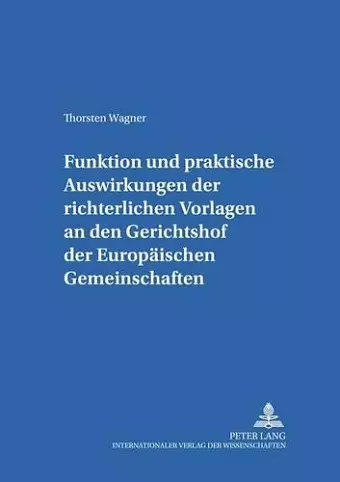 Thorsten Wagner

Funktion und praktische Auswirkungen der richterlichen Vorlagen an den Gerichtshof der Europäischen Gemeinschaften

PETER LANG
INTERNATIONALER VERLAG DER WISSENSCHAFTEN